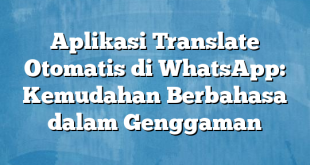 Aplikasi Translate Otomatis di WhatsApp: Kemudahan Berbahasa dalam Genggaman